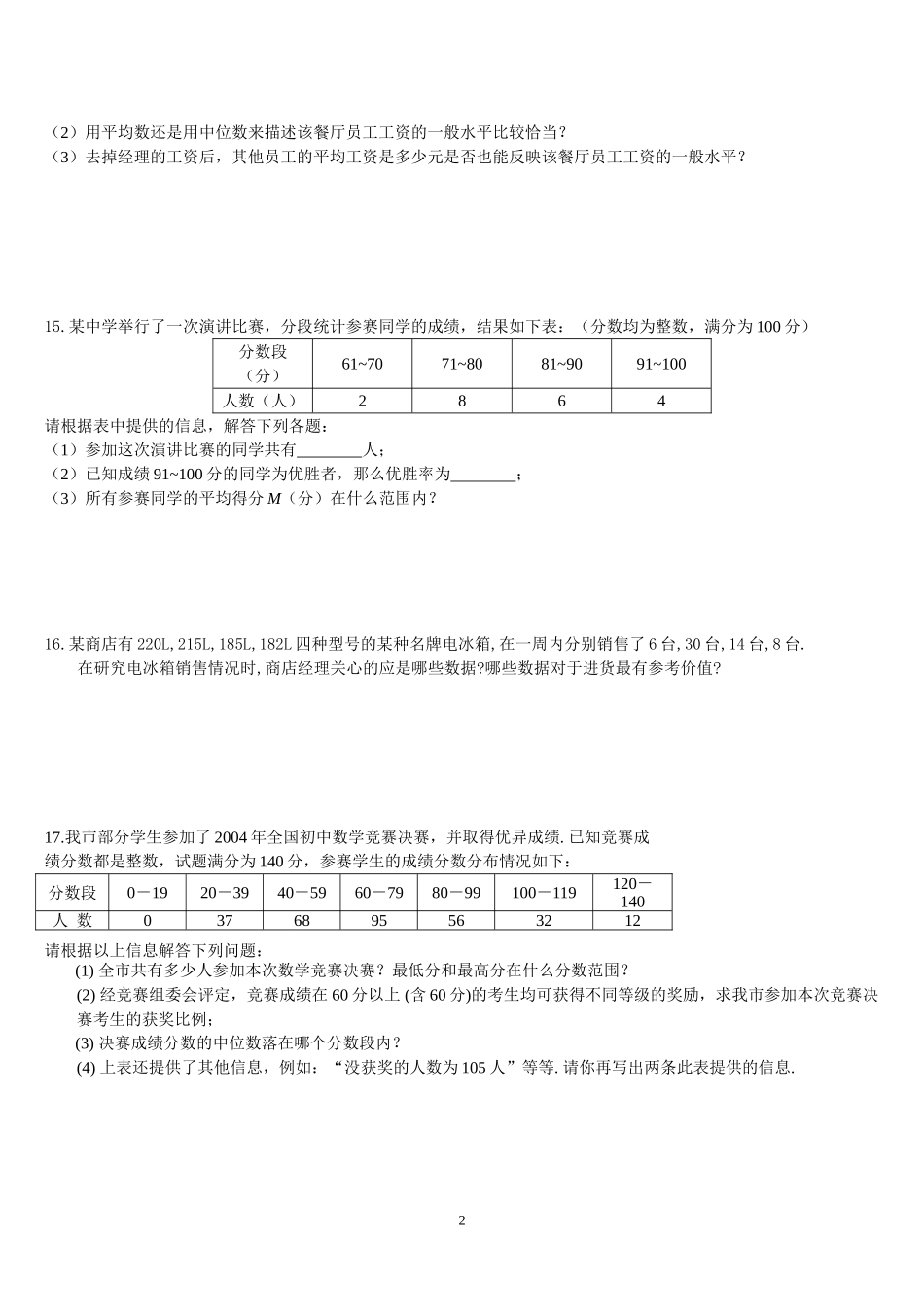 （2）用平均数还是用中位数来描述该餐厅员工工资的一般水平比较恰当？
（3）去掉经理的工资后，其他员工的平均工资是多少元是否也能反映该餐厅员工工资的一般水平？

15. 某中学举行了一次演讲比赛，分段统计参赛同学的成绩，结果如下表：（分数均为整数，满分为 100 分）

| 分数段（分） | 61~70 | 71~80 | 81~90 | 91~100 |
|---|---|---|---|---|
| 人数（人） | 2 | 8 | 6 | 4 |

请根据表中提供的信息，解答下列各题：
（1）参加这次演讲比赛的同学共有________人；
（2）已知成绩 91~100 分的同学为优胜者，那么优胜率为________；
（3）所有参赛同学的平均得分 $M$（分）在什么范围内？

16. 某商店有 220L, 215L, 185L, 182L 四种型号的某种名牌电冰箱, 在一周内分别销售了 6 台, 30 台, 14 台, 8 台. 在研究电冰箱销售情况时, 商店经理关心的应是哪些数据?哪些数据对于进货最有参考价值?

17.我市部分学生参加了 2004 年全国初中数学竞赛决赛，并取得优异成绩. 已知竞赛成绩分数都是整数，试题满分为 140 分，参赛学生的成绩分数分布情况如下：

| 分数段 | 0－19 | 20－39 | 40－59 | 60－79 | 80－99 | 100－119 | 120－140 |
|---|---|---|---|---|---|---|---|
| 人 数 | 0 | 37 | 68 | 95 | 56 | 32 | 12 |

请根据以上信息解答下列问题：
(1) 全市共有多少人参加本次数学竞赛决赛？最低分和最高分在什么分数范围？
(2) 经竞赛组委会评定，竞赛成绩在 60 分以上 (含 60 分)的考生均可获得不同等级的奖励，求我市参加本次竞赛决赛考生的获奖比例；
(3) 决赛成绩分数的中位数落在哪个分数段内？
(4) 上表还提供了其他信息，例如：“没获奖的人数为 105 人”等等. 请你再写出两条此表提供的信息.

2